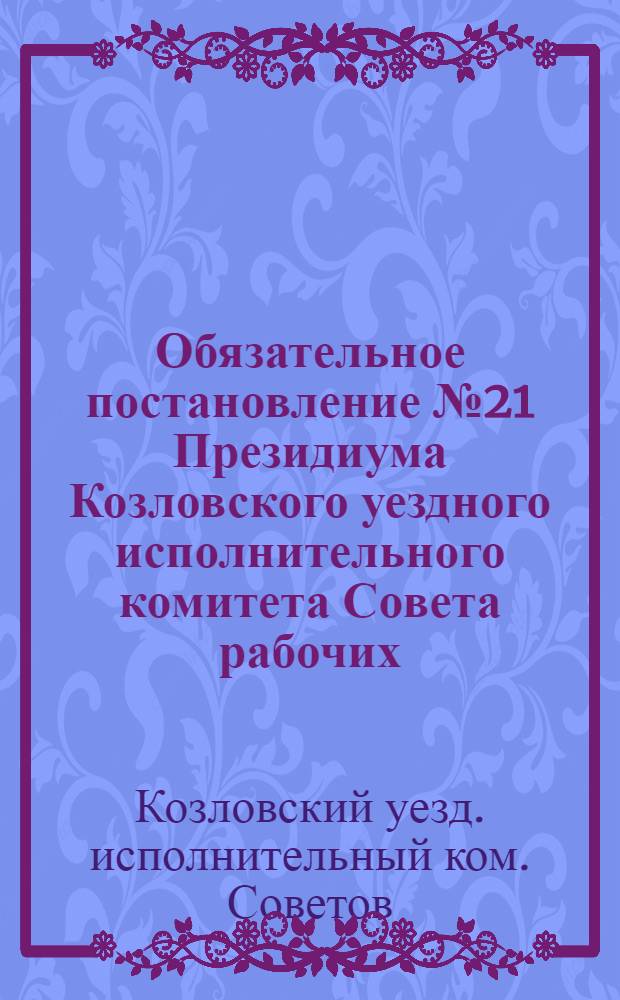 Обязательное постановление №21 Президиума Козловского уездного исполнительного комитета Совета рабочих

Козловский уезд. исполнительный ком. Советов